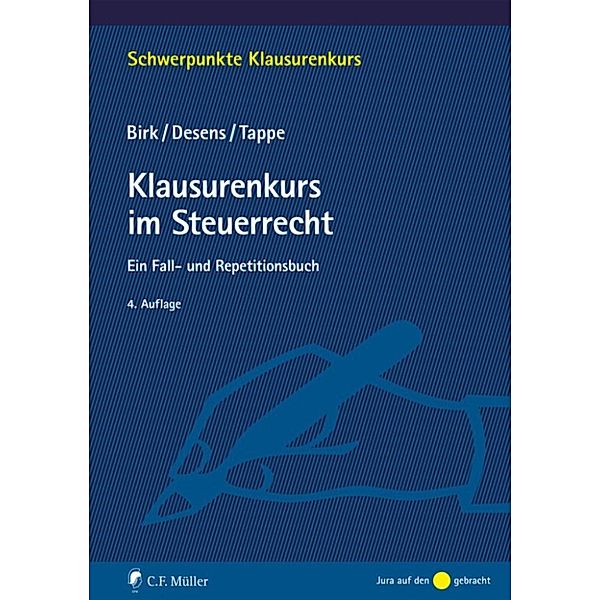 Schwerpunkte Klausurenkurs

Birk / Desens / Tappe

Klausurenkurs im Steuerrecht

Ein Fall- und Repetitionsbuch

4. Auflage

C.F. Müller

Jura auf den gebracht